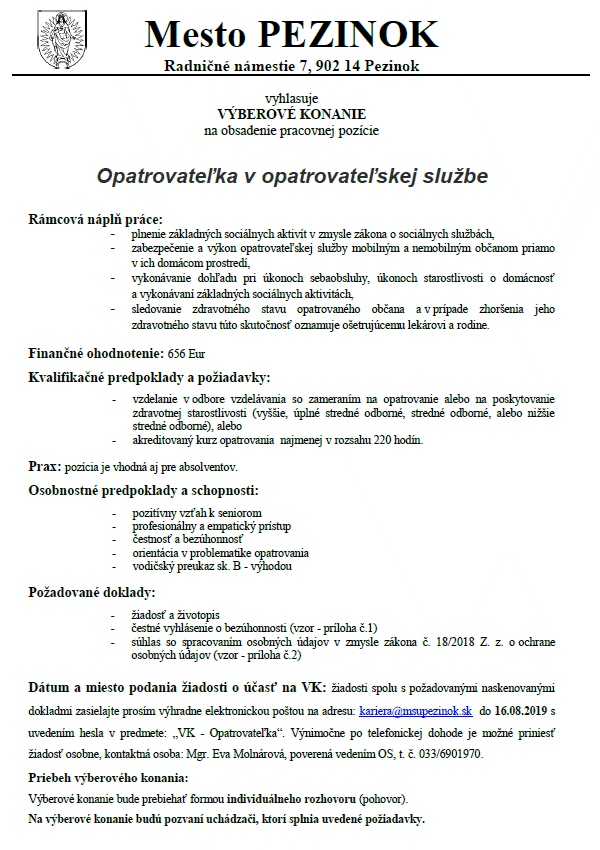 Mesto PEZINOK
Radničné námestie 7, 902 14 Pezinok

vyhlasuje
VÝBEROVÉ KONANIE
na obsadenie pracovnej pozície

Opatrovateľka v opatrovateľskej službe

Rámcová náplň práce:
- plnenie základných sociálnych aktivít v zmysle zákona o sociálnych službách,
- zabezpečenie a výkon opatrovateľskej služby mobilným a nemobilným občanom priamo v ich domácom prostredí,
- vykonávanie dohľadu pri úkonoch sebaobsluhy, úkonoch starostlivosti o domácnosť a vykonávaní základných sociálnych aktivitách,
- sledovanie zdravotného stavu opatrovaného občana a v prípade zhoršenia jeho zdravotného stavu túto skutočnosť oznamuje ošetrujúcemu lekárovi a rodine.

Finančné ohodnotenie: 656 Eur

Kvalifikačné predpoklady a požiadavky:
- vzdelanie v odbore vzdelávania so zameraním na opatrovanie alebo na poskytovanie zdravotnej starostlivosti (vyššie, úplné stredné odborné, stredné odborné, alebo nižšie stredné odborné), alebo
- akreditovaný kurz opatrovania najmenej v rozsahu 220 hodín.

Prax: pozícia je vhodná aj pre absolventov.

Osobnostné predpoklady a schopnosti:
- pozitívny vzťah k seniorom
- profesionálny a empatický prístup
- čestnosť a bezúhonnosť
- orientácia v problematike opatrovania
- vodičský preukaz sk. B - výhodou

Požadované doklady:
- žiadosť a životopis
- čestné vyhlásenie o bezúhonnosti (vzor - príloha č.1)
- súhlas so spracovaním osobných údajov v zmysle zákona č. 18/2018 Z. z. o ochrane osobných údajov (vzor - príloha č.2)

Dátum a miesto podania žiadosti o účasť na VK: žiadosti spolu s požadovanými naskenovanými dokladmi zasielajte prosím výhradne elektronickou poštou na adresu: kariera@msupezinok.sk do 16.08.2019 s uvedením hesla v predmete: „VK - Opatrovateľka“. Výnimočne po telefonickej dohode je možné priniesť žiadosť osobne, kontaktná osoba: Mgr. Eva Molnárová, poverená vedením OS, t. č. 033/6901970.

Priebeh výberového konania:
Výberové konanie bude prebiehať formou individuálneho rozhovoru (pohovor).
Na výberové konanie budú pozvaní uchádzači, ktorí splnia uvedené požiadavky.